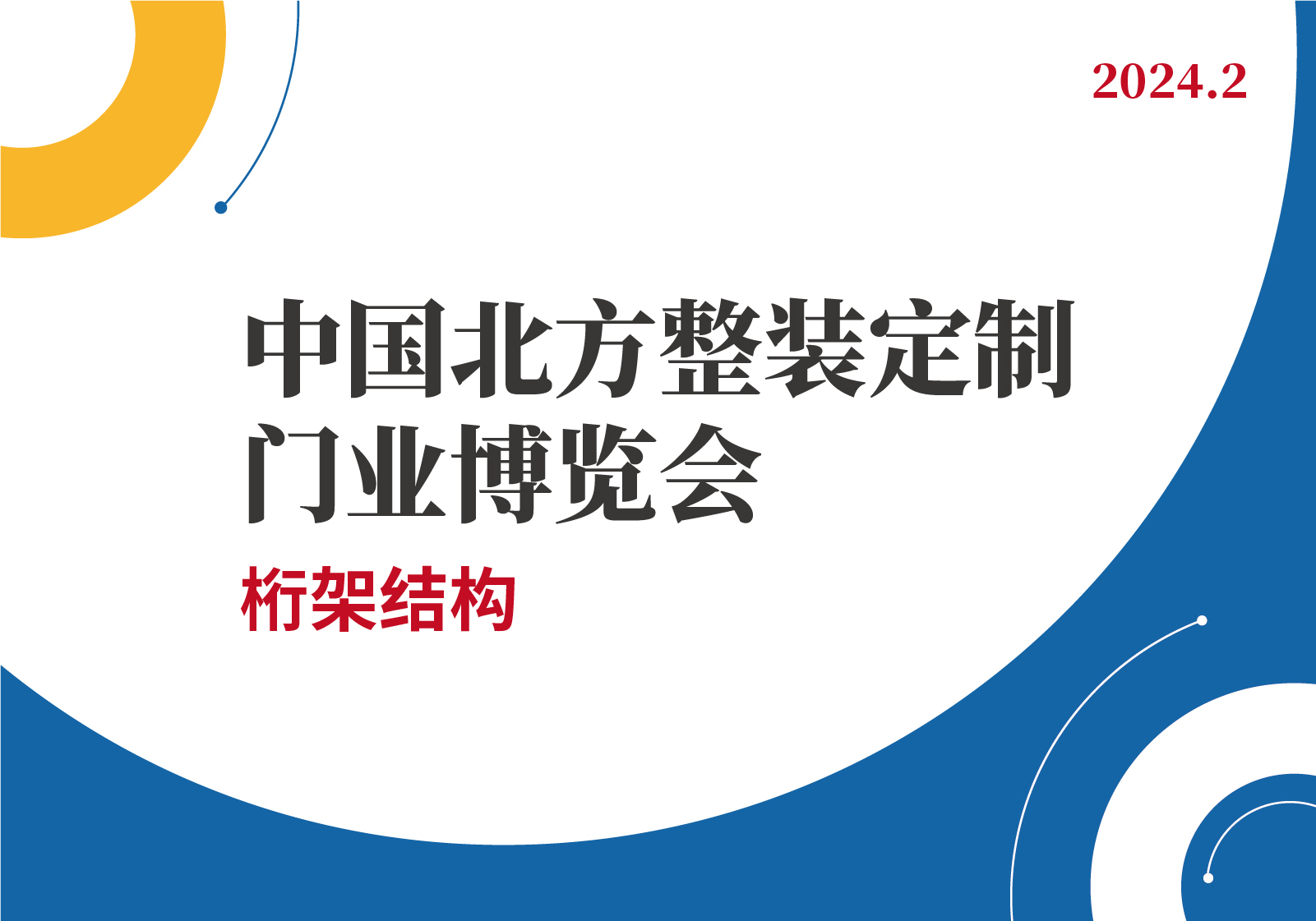 2024.2

中国北方整装定制门业博览会

桁架结构